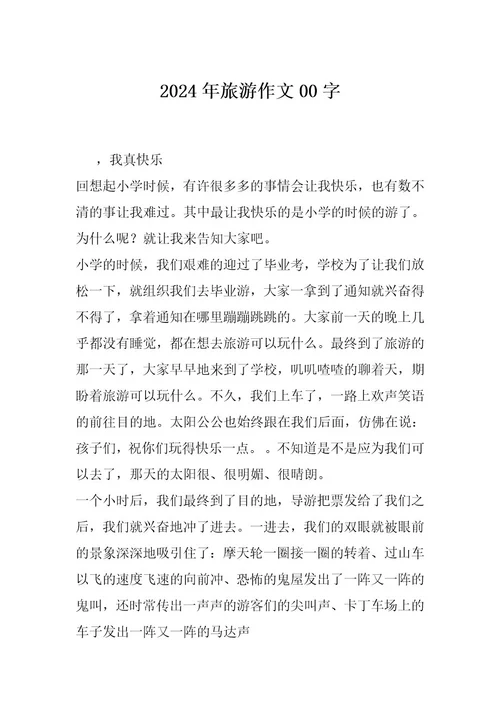 2024年旅游作文00字

，我真快乐

回想起小学时候，有许很多多的事情会让我快乐，也有数不清的事让我难过。其中最让我快乐的是小学的时候的游了。为什么呢？就让我来告知大家吧。

小学的时候，我们艰难的迎过了毕业考，学校为了让我们放松一下，就组织我们去毕业游，大家一拿到了通知就兴奋得不得了，拿着通知在哪里蹦蹦跳跳的。大家前一天的晚上几乎都没有睡觉，都在想去旅游可以玩什么。最终到了旅游的那一天了，大家早早地来到了学校，叽叽喳喳的聊着天，期盼着旅游可以玩什么。不久，我们上车了，一路上欢声笑语的前往目的地。太阳公公也始终跟在我们后面，仿佛在说：孩子们，祝你们玩得快乐一点。。不知道是不是应为我们可以去了，那天的太阳很、很明媚、很晴朗。

一个小时后，我们最终到了目的地，导游把票发给了我们之后，我们就兴奋地冲了进去。一进去，我们的双眼就被眼前的景象深深地吸引住了：摩天轮一圈接一圈的转着、过山车以飞的速度飞速的向前冲、恐怖的鬼屋发出了一阵又一阵的鬼叫，还时常传出一声声的游客们的尖叫声、卡丁车场上的车子发出一阵又一阵的马达声